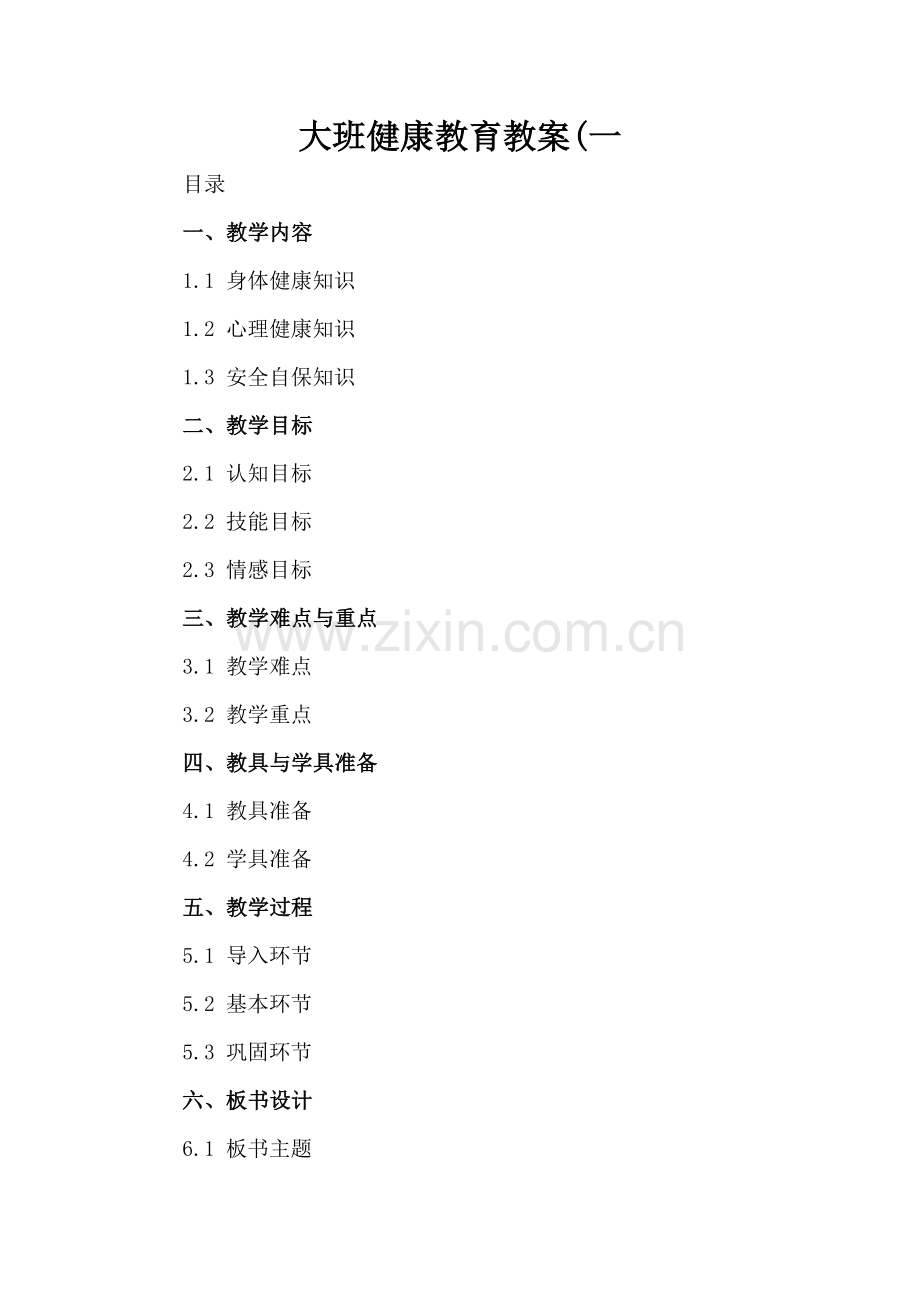 大班健康教育教案(一

目录

一、教学内容

1.1 身体健康知识

1.2 心理健康知识

1.3 安全自保知识

二、教学目标

2.1 认知目标

2.2 技能目标

2.3 情感目标

三、教学难点与重点

3.1 教学难点

3.2 教学重点

四、教具与学具准备

4.1 教具准备

4.2 学具准备

五、教学过程

5.1 导入环节

5.2 基本环节

5.3 巩固环节

六、板书设计

6.1 板书主题

www.zixin.com.cn